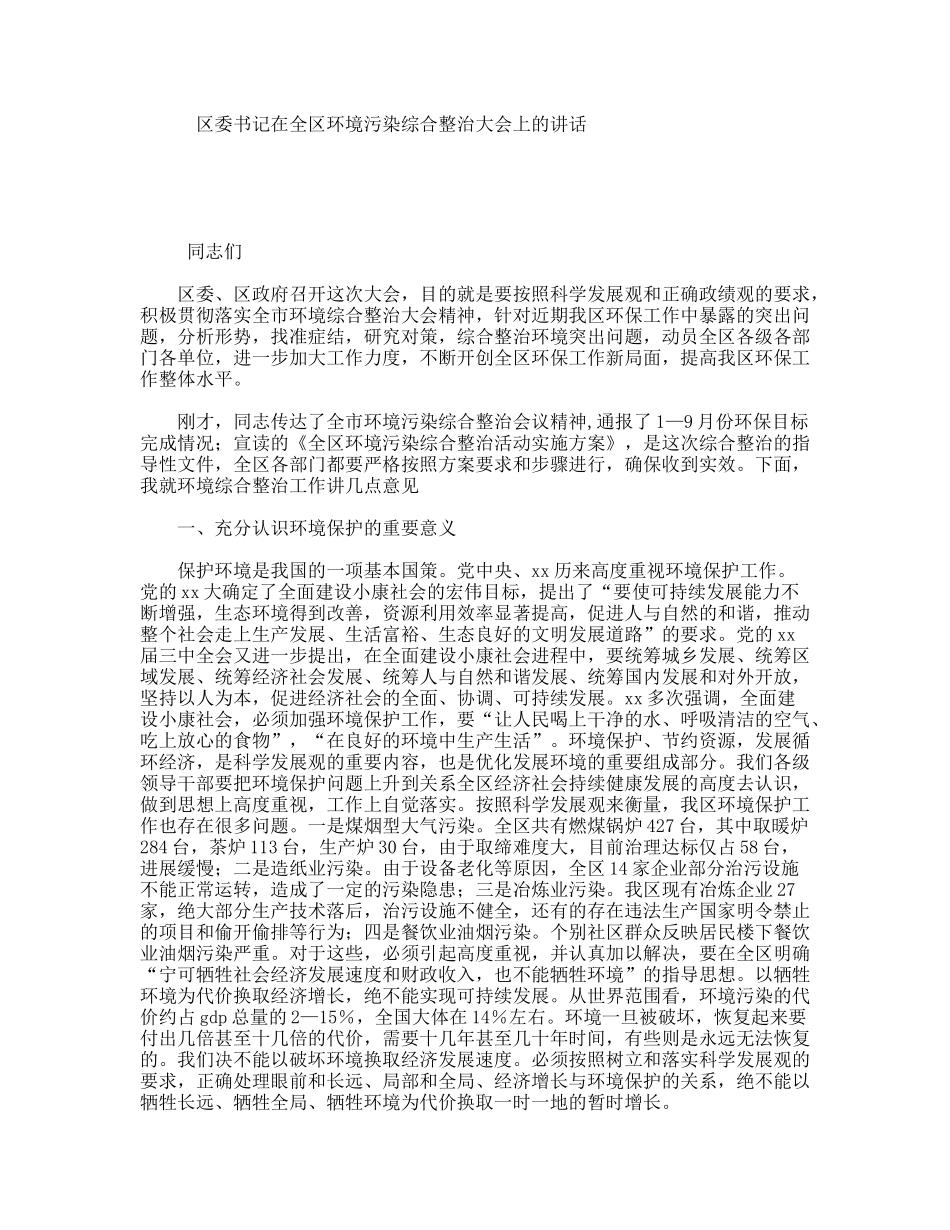 区委书记在全区环境污染综合整治大会上的讲话

同志们

区委、区政府召开这次大会，目的就是要按照科学发展观和正确政绩观的要求，积极贯彻落实全市环境综合整治大会精神，针对近期我区环保工作中暴露的突出问题，分析形势，找准症结，研究对策，综合整治环境突出问题，动员全区各级各部门各单位，进一步加大工作力度，不断开创全区环保工作新局面，提高我区环保工作整体水平。

刚才，同志传达了全市环境污染综合整治会议精神，通报了1—9月份环保目标完成情况；宣读的《全区环境污染综合整治活动实施方案》，是这次综合整治的指导性文件，全区各部门都要严格按照方案要求和步骤进行，确保收到实效。下面，我就环境综合整治工作讲几点意见

一、充分认识环境保护的重要意义

保护环境是我国的一项基本国策。党中央、xx历来高度重视环境保护工作。党的xx大确定了全面建设小康社会的宏伟目标，提出了“要使可持续发展能力不断增强，生态环境得到改善，资源利用效率显著提高，促进人与自然的和谐，推动整个社会走上生产发展、生活富裕、生态良好的文明发展道路”的要求。党的xx届三中全会又进一步提出，在全面建设小康社会进程中，要统筹城乡发展、统筹区域发展、统筹经济社会发展、统筹人与自然和谐发展、统筹国内发展和对外开放，坚持以人为本，促进经济社会的全面、协调、可持续发展。xx多次强调，全面建设小康社会，必须加强环境保护工作，要“让人民喝上干净的水、呼吸清洁的空气、吃上放心的食物”，“在良好的环境中生产生活”。环境保护、节约资源，发展循环经济，是科学发展观的重要内容，也是优化发展环境的重要组成部分。我们各级领导干部要把环境保护问题上升到关系全区经济社会持续健康发展的高度去认识，做到思想上高度重视，工作上自觉落实。按照科学发展观来衡量，我区环境保护工作也存在很多问题。一是煤烟型大气污染。全区共有燃煤锅炉427台，其中取暖炉284台，茶炉113台，生产炉30台，由于取缔难度大，目前治理达标仅占58台，进展缓慢；二是造纸业污染。由于设备老化等原因，全区14家企业部分治污设施不能正常运转，造成了一定的污染隐患；三是冶炼业污染。我区现有冶炼企业27家，绝大部分生产技术落后，治污设施不健全，还有的存在违法生产国家明令禁止的项目和偷开偷排等行为；四是餐饮业油烟污染。个别社区群众反映居民楼下餐饮业油烟污染严重。对于这些，必须引起高度重视，并认真加以解决，要在全区明确“宁可牺牲社会经济发展速度和财政收入，也不能牺牲环境”的指导思想。以牺牲环境为代价换取经济增长，绝不能实现可持续发展。从世界范围看，环境污染的代价约占gdp总量的2—15%，全国大体在14%左右。环境一旦被破坏，恢复起来要付出几倍甚至十几倍的代价，需要十几年甚至几十年时间，有些则是永远无法恢复的。我们决不能以破坏环境换取经济发展速度。必须按照树立和落实科学发展观的要求，正确处理眼前和长远、局部和全局、经济增长与环境保护的关系，绝不能以牺牲长远、牺牲全局、牺牲环境为代价换取一时一地的暂时增长。